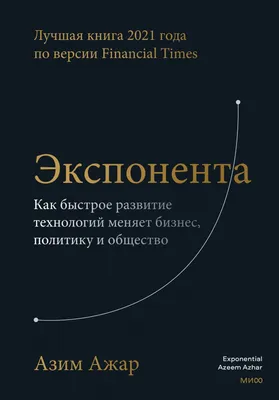 Лучшая книга 2021 года по версии Financial Times

Экспонента

Как быстрое развитие технологий меняет бизнес, политику и общество

Азим Ажар

Exponential
Azeem Azhar

МИФ